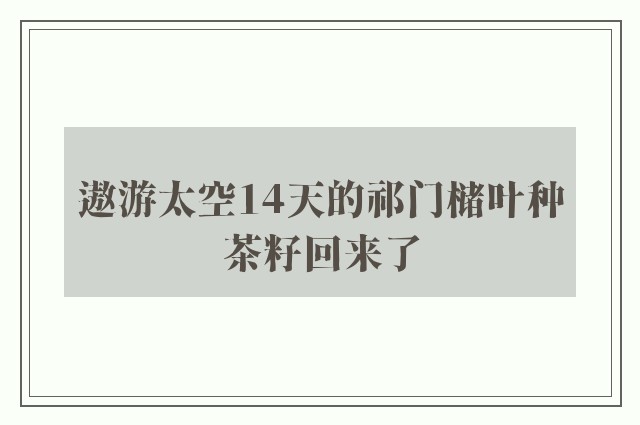 遨游太空14天的祁门槠叶种茶籽回来了